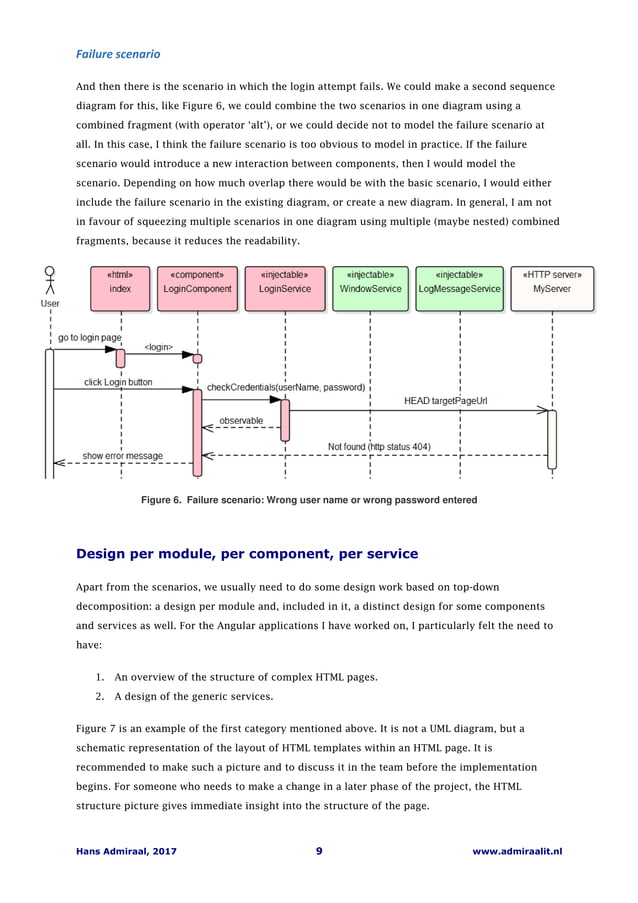 Failure scenario

And then there is the scenario in which the login attempt fails. We could make a second sequence diagram for this, like Figure 6, we could combine the two scenarios in one diagram using a combined fragment (with operator 'alt'), or we could decide not to model the failure scenario at all. In this case, I think the failure scenario is too obvious to model in practice. If the failure scenario would introduce a new interaction between components, then I would model the scenario. Depending on how much overlap there would be with the basic scenario, I would either include the failure scenario in the existing diagram, or create a new diagram. In general, I am not in favour of squeezing multiple scenarios in one diagram using multiple (maybe nested) combined fragments, because it reduces the readability.

User

«html»
index

«component»
LoginComponent

«injectable»
LoginService

«injectable»
WindowService

«injectable»
LogMessageService

«HTTP server»
MyServer

go to login page

<login>

click Login button

checkCredentials(userName, password)

HEAD targetPageUrl

observable

Not found (http status 404)

show error message

Figure 6. Failure scenario: Wrong user name or wrong password entered

Design per module, per component, per service

Apart from the scenarios, we usually need to do some design work based on top-down decomposition: a design per module and, included in it, a distinct design for some components and services as well. For the Angular applications I have worked on, I particularly felt the need to have:

1. An overview of the structure of complex HTML pages.
2. A design of the generic services.

Figure 7 is an example of the first category mentioned above. It is not a UML diagram, but a schematic representation of the layout of HTML templates within an HTML page. It is recommended to make such a picture and to discuss it in the team before the implementation begins. For someone who needs to make a change in a later phase of the project, the HTML structure picture gives immediate insight into the structure of the page.

Hans Admiraal, 2017 9 www.admiraalit.nl